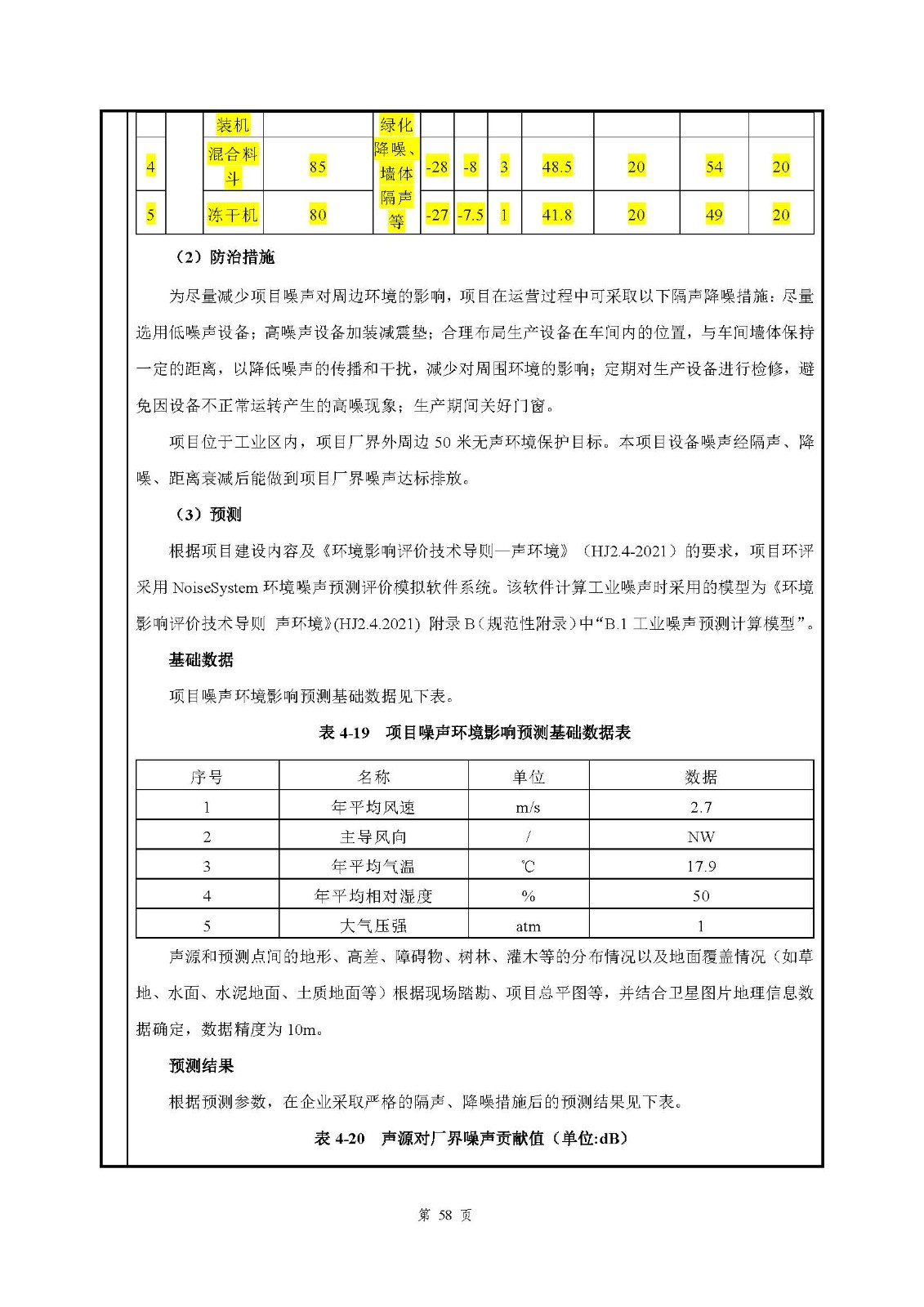 |  |  | 装机 |  | 绿化降噪、墙体隔声等 |  |  |  |  |  |  |  |
|---|---|---|---|---|---|---|---|---|---|---|---|
| 4 |  | 混合料斗 | 85 |  | -28 | -8 | 3 | 48.5 | 20 | 54 | 20 |
| 5 |  | 冻干机 | 80 |  | -27 | -7.5 | 1 | 41.8 | 20 | 49 | 20 |

（2）防治措施

为尽量减少项目噪声对周边环境的影响，项目在运营过程中可采取以下隔声降噪措施：尽量选用低噪声设备；高噪声设备加装减震垫；合理布局生产设备在车间内的位置，与车间墙体保持一定的距离，以降低噪声的传播和干扰，减少对周围环境的影响；定期对生产设备进行检修，避免因设备不正常运转产生的高噪现象；生产期间关好门窗。

项目位于工业区内，项目厂界外周边 50 米无声环境保护目标。本项目设备噪声经隔声、降噪、距离衰减后能做到项目厂界噪声达标排放。

（3）预测

根据项目建设内容及《环境影响评价技术导则—声环境》（HJ2.4-2021）的要求，项目环评采用 NoiseSystem 环境噪声预测评价模拟软件系统。该软件计算工业噪声时采用的模型为《环境影响评价技术导则 声环境》(HJ2.4.2021) 附录 B（规范性附录）中“B.1 工业噪声预测计算模型”。

基础数据

项目噪声环境影响预测基础数据见下表。

表 4-19 项目噪声环境影响预测基础数据表

| 序号 | 名称 | 单位 | 数据 |
|---|---|---|---|
| 1 | 年平均风速 | m/s | 2.7 |
| 2 | 主导风向 | / | NW |
| 3 | 年平均气温 | ℃ | 17.9 |
| 4 | 年平均相对湿度 | % | 50 |
| 5 | 大气压强 | atm | 1 |

声源和预测点间的地形、高差、障碍物、树林、灌木等的分布情况以及地面覆盖情况（如草地、水面、水泥地面、土质地面等）根据现场踏勘、项目总平图等，并结合卫星图片地理信息数据确定，数据精度为 10m。

预测结果

根据预测参数，在企业采取严格的隔声、降噪措施后的预测结果见下表。

表 4-20 声源对厂界噪声贡献值（单位:dB）

第 58 页